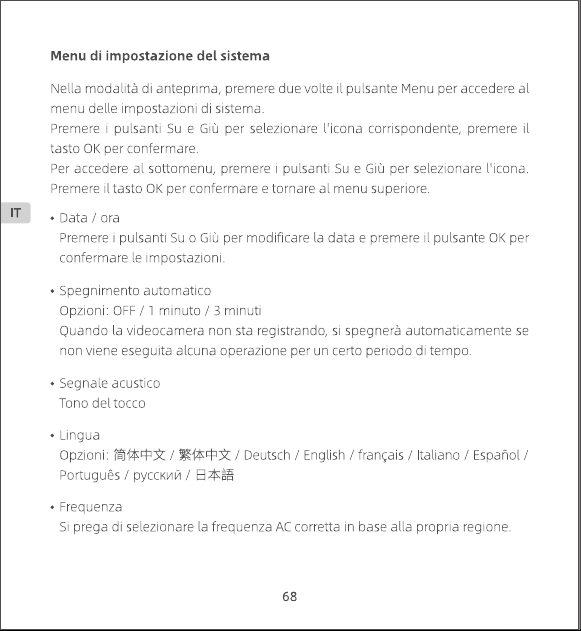 Menu di impostazione del sistema

Nella modalità di anteprima, premere due volte il pulsante Menu per accedere al menu delle impostazioni di sistema.
Premere i pulsanti Su e Giù per selezionare l'icona corrispondente, premere il tasto OK per confermare.
Per accedere al sottomenu, premere i pulsanti Su e Giù per selezionare l'icona. Premere il tasto OK per confermare e tornare al menu superiore.

IT

• Data / ora
Premere i pulsanti Su o Giù per modificare la data e premere il pulsante OK per confermare le impostazioni.

• Spegnimento automatico
Opzioni: OFF / 1 minuto / 3 minuti
Quando la videocamera non sta registrando, si spegnerà automaticamente se non viene eseguita alcuna operazione per un certo periodo di tempo.

• Segnale acustico
Tono del tocco

• Lingua
Opzioni: 简体中文 / 繁体中文 / Deutsch / English / français / Italiano / Español / Português / русский / 日本語

• Frequenza
Si prega di selezionare la frequenza AC corretta in base alla propria regione.

68